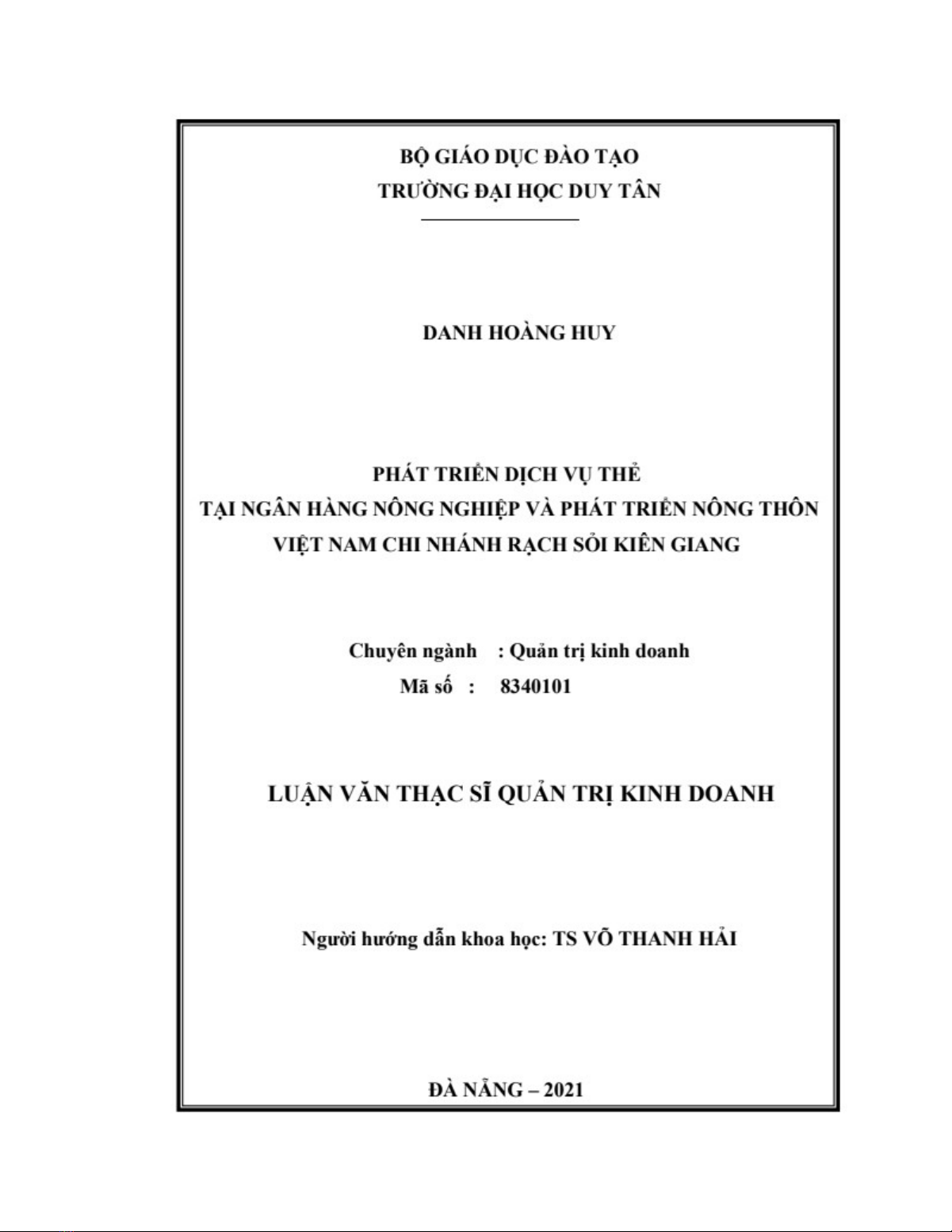 BỘ GIÁO DỤC ĐÀO TẠO
TRƯỜNG ĐẠI HỌC DUY TÂN

DANH HOÀNG HUY

PHÁT TRIỂN DỊCH VỤ THẺ
TẠI NGÂN HÀNG NÔNG NGHIỆP VÀ PHÁT TRIỂN NÔNG THÔN VIỆT NAM CHI NHÁNH RẠCH SỎI KIÊN GIANG

Chuyên ngành : Quản trị kinh doanh
Mã số : 8340101

LUẬN VĂN THẠC SĨ QUẢN TRỊ KINH DOANH

Người hướng dẫn khoa học: TS VÕ THANH HẢI

ĐÀ NẴNG – 2021